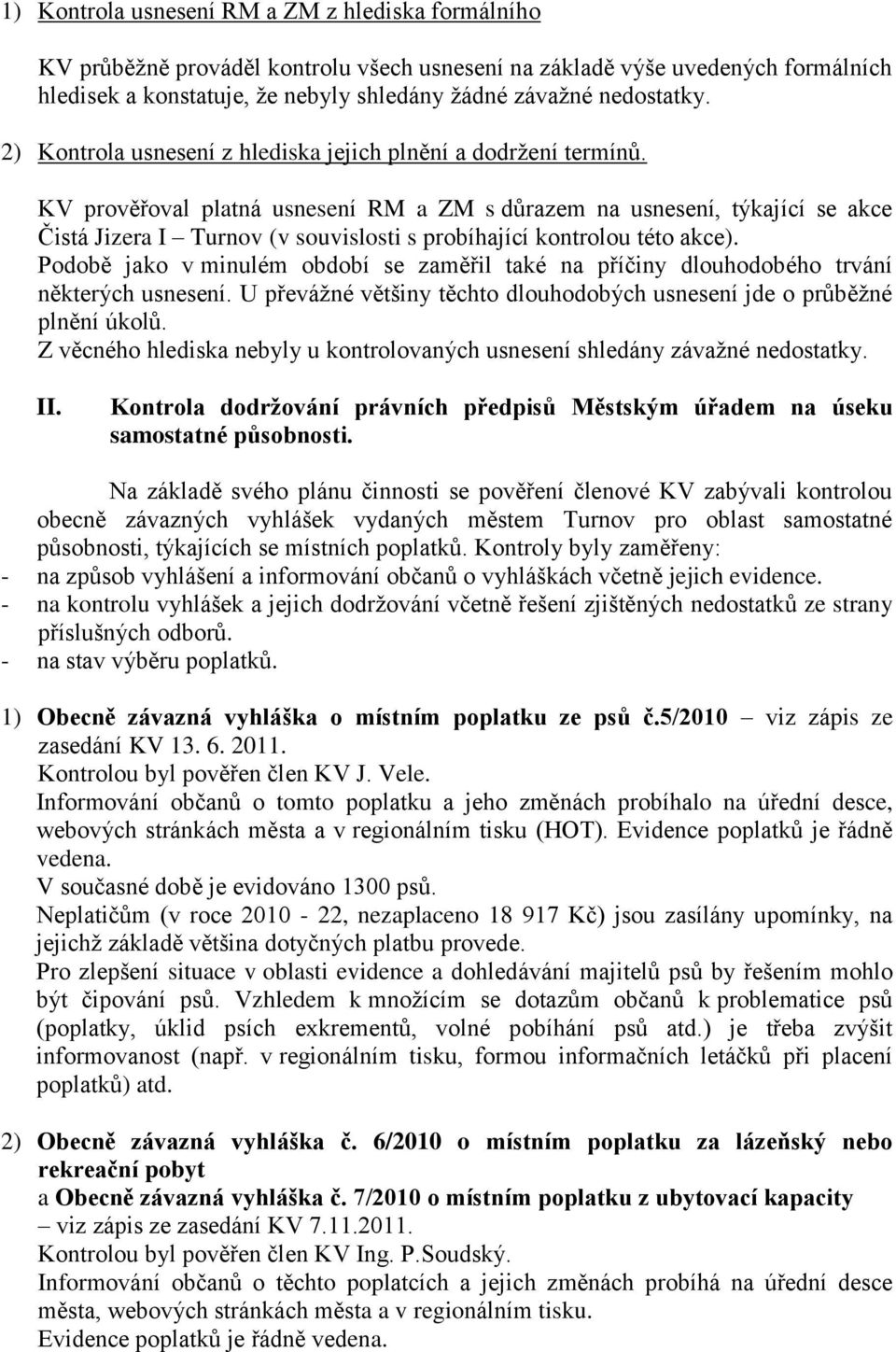 1) Kontrola usnesení RM a ZM z hlediska formálního

KV průběžně prováděl kontrolu všech usnesení na základě výše uvedených formálních hledisek a konstatuje, že nebyly shledány žádné závažné nedostatky.

2) Kontrola usnesení z hlediska jejich plnění a dodržení termínů.

KV prověřoval platná usnesení RM a ZM s důrazem na usnesení, týkající se akce Čistá Jizera I – Turnov (v souvislosti s probíhající kontrolou této akce). Podobě jako v minulém období se zaměřil také na příčiny dlouhodobého trvání některých usnesení. U převážné většiny těchto dlouhodobých usnesení jde o průběžné plnění úkolů.
Z věcného hlediska nebyly u kontrolovaných usnesení shledány závažné nedostatky.

II. Kontrola dodržování právních předpisů Městským úřadem na úseku samostatné působnosti.

Na základě svého plánu činnosti se pověření členové KV zabývali kontrolou obecně závazných vyhlášek vydaných městem Turnov pro oblast samostatné působnosti, týkajících se místních poplatků. Kontroly byly zaměřeny:
- na způsob vyhlášení a informování občanů o vyhláškách včetně jejich evidence.
- na kontrolu vyhlášek a jejich dodržování včetně řešení zjištěných nedostatků ze strany příslušných odborů.
- na stav výběru poplatků.

1) Obecně závazná vyhláška o místním poplatku ze psů č.5/2010 – viz zápis ze zasedání KV 13. 6. 2011.
Kontrolou byl pověřen člen KV J. Vele.
Informování občanů o tomto poplatku a jeho změnách probíhalo na úřední desce, webových stránkách města a v regionálním tisku (HOT). Evidence poplatků je řádně vedena.
V současné době je evidováno 1300 psů.
Neplatičům (v roce 2010 - 22, nezaplaceno 18 917 Kč) jsou zasílány upomínky, na jejichž základě většina dotyčných platbu provede.
Pro zlepšení situace v oblasti evidence a dohledávání majitelů psů by řešením mohlo být čipování psů. Vzhledem k množícím se dotazům občanů k problematice psů (poplatky, úklid psích exkrementů, volné pobíhání psů atd.) je třeba zvýšit informovanost (např. v regionálním tisku, formou informačních letáčků při placení poplatků) atd.

2) Obecně závazná vyhláška č. 6/2010 o místním poplatku za lázeňský nebo rekreační pobyt
a Obecně závazná vyhláška č. 7/2010 o místním poplatku z ubytovací kapacity
– viz zápis ze zasedání KV 7.11.2011.
Kontrolou byl pověřen člen KV Ing. P.Soudský.
Informování občanů o těchto poplatcích a jejich změnách probíhá na úřední desce města, webových stránkách města a v regionálním tisku.
Evidence poplatků je řádně vedena.